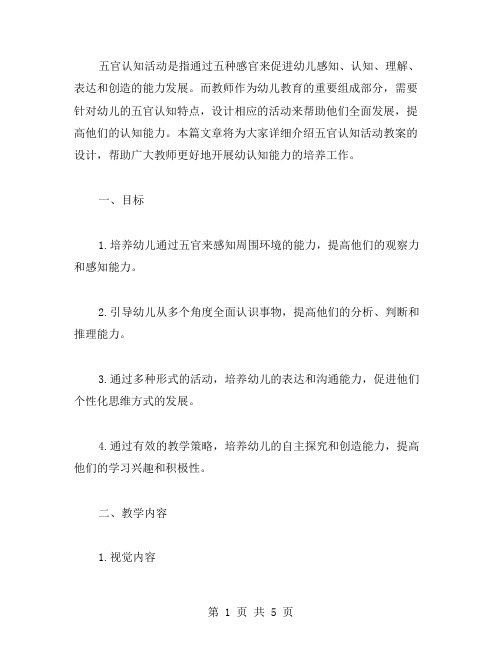 五官认知活动是指通过五种感官来促进幼儿感知、认知、理解、表达和创造的能力发展。而教师作为幼儿教育的重要组成部分，需要针对幼儿的五官认知特点，设计相应的活动来帮助他们全面发展，提高他们的认知能力。本篇文章将为大家详细介绍五官认知活动教案的设计，帮助广大教师更好地开展幼认知能力的培养工作。

一、目标

1.培养幼儿通过五官来感知周围环境的能力，提高他们的观察力和感知能力。

2.引导幼儿从多个角度全面认识事物，提高他们的分析、判断和推理能力。

3.通过多种形式的活动，培养幼儿的表达和沟通能力，促进他们个性化思维方式的发展。

4.通过有效的教学策略，培养幼儿的自主探究和创造能力，提高他们的学习兴趣和积极性。

二、教学内容

1.视觉内容

第 1 页 共 5 页